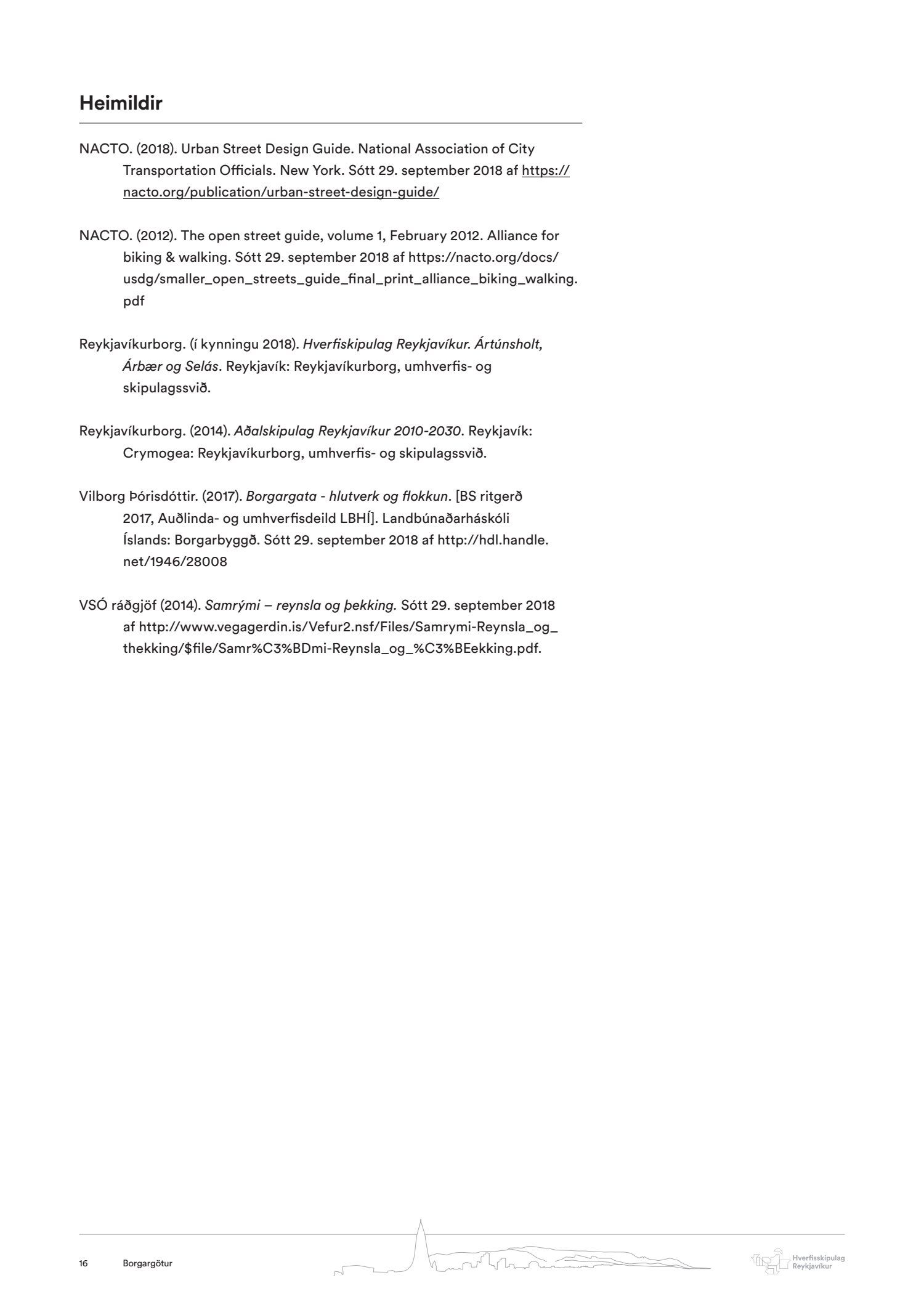 Heimildir

NACTO. (2018). Urban Street Design Guide. National Association of City Transportation Officials. New York. Sótt 29. september 2018 af https://nacto.org/publication/urban-street-design-guide/

NACTO. (2012). The open street guide, volume 1, February 2012. Alliance for biking & walking. Sótt 29. september 2018 af https://nacto.org/docs/usdg/smaller_open_streets_guide_final_print_alliance_biking_walking.pdf

Reykjavíkurborg. (í kynningu 2018). Hverfiskipulag Reykjavíkur. Ártúnsholt, Árbær og Selás. Reykjavík: Reykjavíkurborg, umhverfis- og skipulagssvið.

Reykjavíkurborg. (2014). Aðalskipulag Reykjavíkur 2010-2030. Reykjavík: Crymogea: Reykjavíkurborg, umhverfis- og skipulagssvið.

Vilborg Þórisdóttir. (2017). Borgargata - hlutverk og flokkun. [BS ritgerð 2017, Auðlinda- og umhverfisdeild LBHÍ]. Landbúnaðarháskóli Íslands: Borgarbyggð. Sótt 29. september 2018 af http://hdl.handle.net/1946/28008

VSÓ ráðgjöf (2014). Samrými – reynsla og þekking. Sótt 29. september 2018 af http://www.vegagerdin.is/Vefur2.nsf/Files/Samrymi-Reynsla_og_thekking/$file/Samr%C3%BDmi-Reynsla_og_%C3%BEekking.pdf.

16 Borgargötur

Hverfisskipulag Reykjavíkur